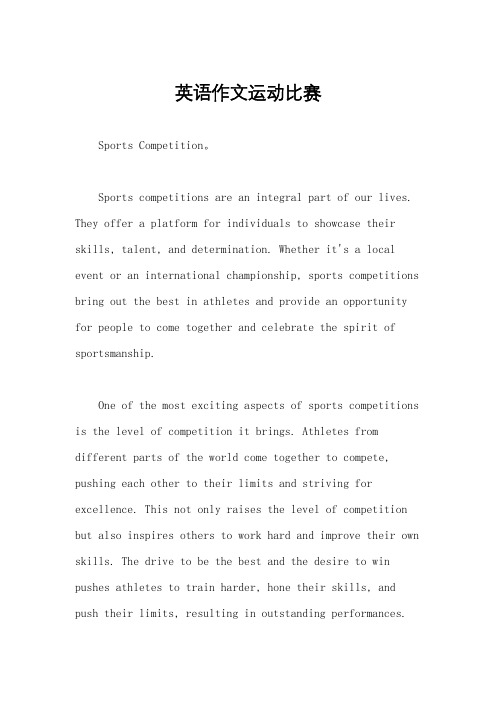 英语作文运动比赛

Sports Competition。

Sports competitions are an integral part of our lives. They offer a platform for individuals to showcase their skills, talent, and determination. Whether it's a local event or an international championship, sports competitions bring out the best in athletes and provide an opportunity for people to come together and celebrate the spirit of sportsmanship.

One of the most exciting aspects of sports competitions is the level of competition it brings. Athletes from different parts of the world come together to compete, pushing each other to their limits and striving for excellence. This not only raises the level of competition but also inspires others to work hard and improve their own skills. The drive to be the best and the desire to win pushes athletes to train harder, hone their skills, and push their limits, resulting in outstanding performances.